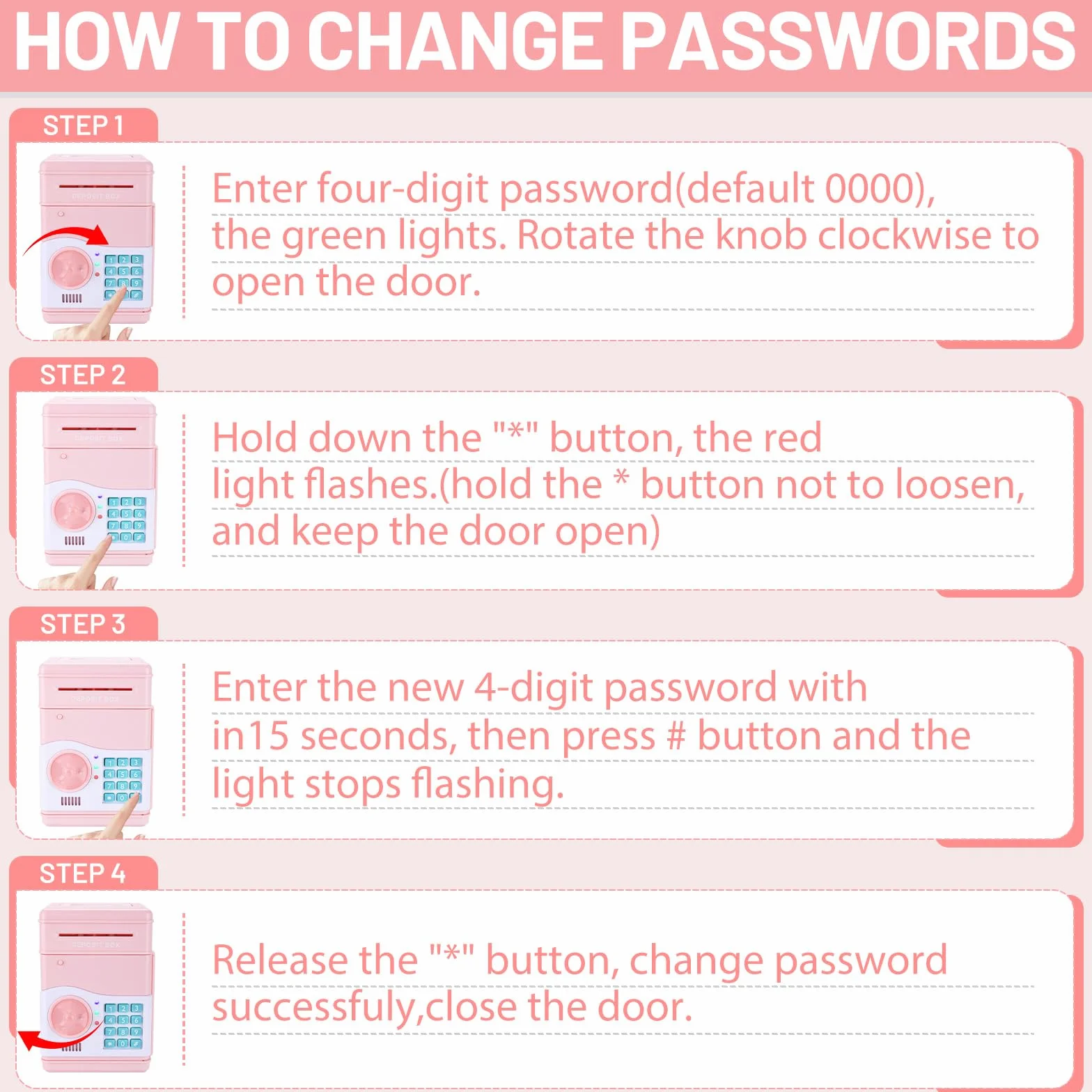 HOW TO CHANGE PASSWORDS

STEP 1

Enter four-digit password(default 0000), the green lights. Rotate the knob clockwise to open the door.

STEP 2

Hold down the "*" button, the red light flashes.(hold the * button not to loosen, and keep the door open)

STEP 3

Enter the new 4-digit password with in15 seconds, then press # button and the light stops flashing.

STEP 4

Release the "*" button, change password successfuly,close the door.